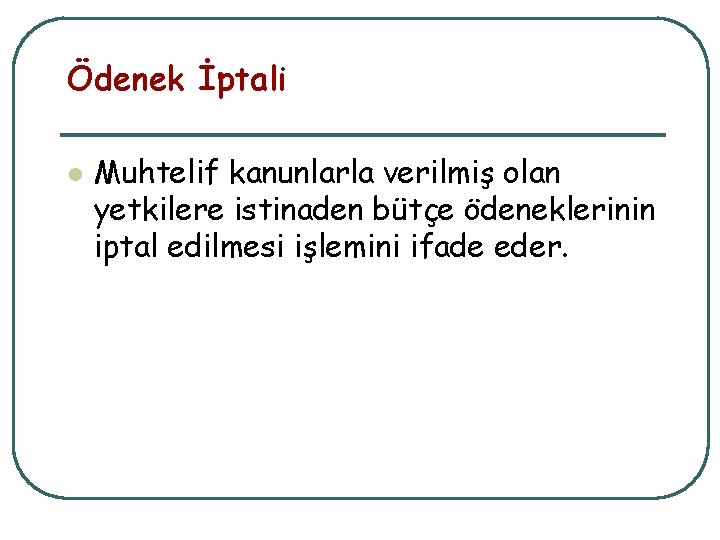 Ödenek İptali

Muhtelif kanunlarla verilmiş olan yetkilere istinaden bütçe ödeneklerinin iptal edilmesi işlemini ifade eder.